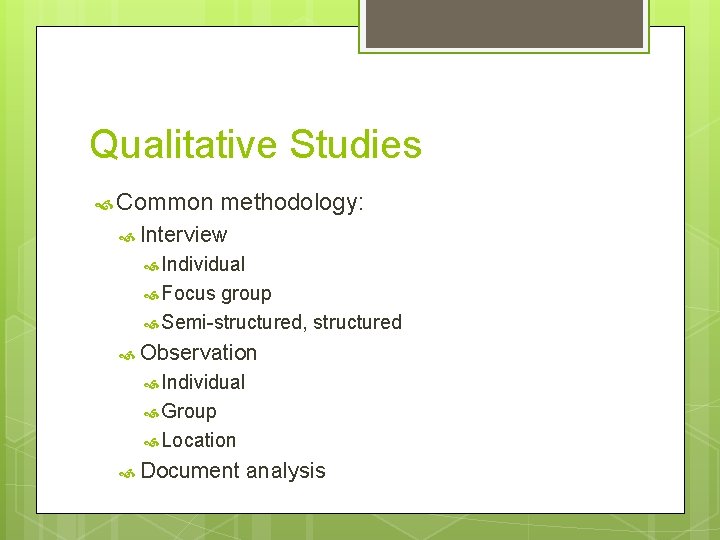 Qualitative Studies

• Common methodology:
• Interview
• Individual
• Focus group
• Semi-structured, structured
• Observation
• Individual
• Group
• Location
• Document analysis